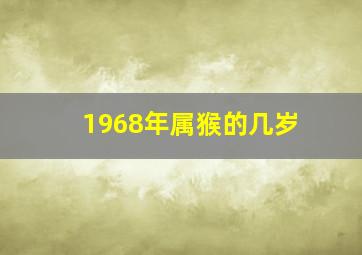 1968年属猴的几岁